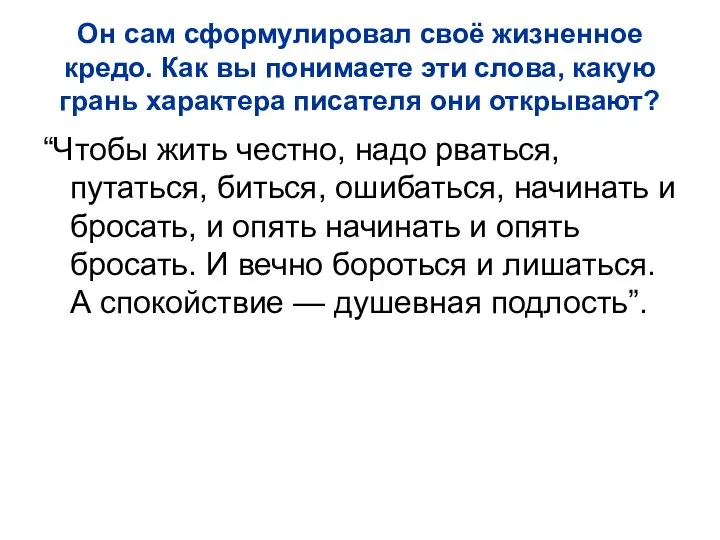 Он сам сформулировал своё жизненное кредо. Как вы понимаете эти слова, какую грань характера писателя они открывают?

“Чтобы жить честно, надо рваться, путаться, биться, ошибаться, начинать и бросать, и опять начинать и опять бросать. И вечно бороться и лишаться. А спокойствие — душевная подлость”.